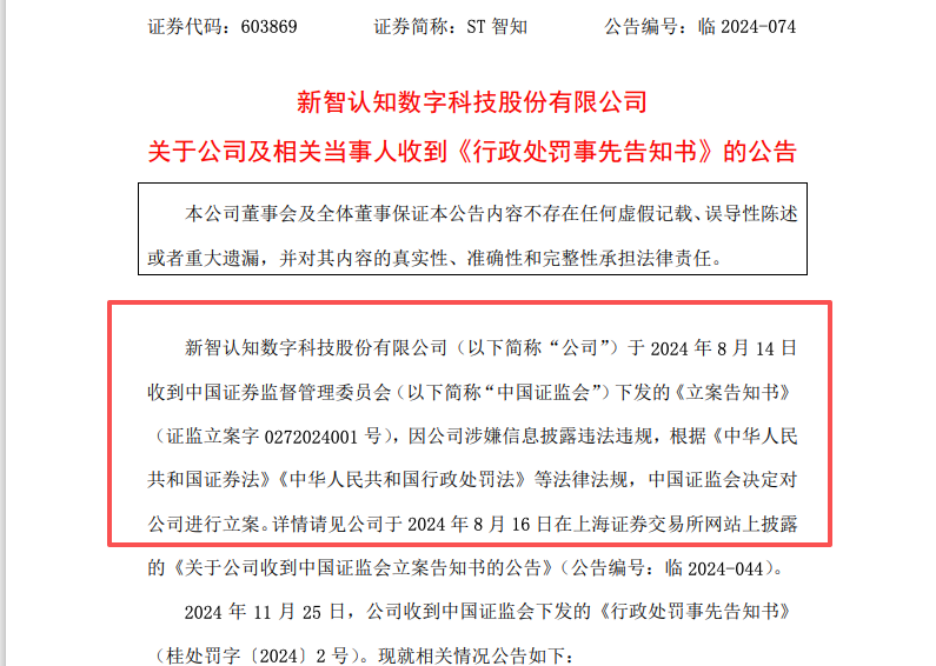 证券代码：603869　　证券简称：ST 智知　　公告编号：临 2024-074

新智认知数字科技股份有限公司
关于公司及相关当事人收到《行政处罚事先告知书》的公告

本公司董事会及全体董事保证本公告内容不存在任何虚假记载、误导性陈述或者重大遗漏，并对其内容的真实性、准确性和完整性承担法律责任。

新智认知数字科技股份有限公司（以下简称“公司”）于 2024 年 8 月 14 日收到中国证券监督管理委员会（以下简称“中国证监会”）下发的《立案告知书》（证监立案字 0272024001 号），因公司涉嫌信息披露违法违规，根据《中华人民共和国证券法》《中华人民共和国行政处罚法》等法律法规，中国证监会决定对公司进行立案。详情请见公司于 2024 年 8 月 16 日在上海证券交易所网站上披露的《关于公司收到中国证监会立案告知书的公告》（公告编号：临 2024-044）。

2024 年 11 月 25 日，公司收到中国证监会下发的《行政处罚事先告知书》（桂处罚字〔2024〕2 号）。现就相关情况公告如下：